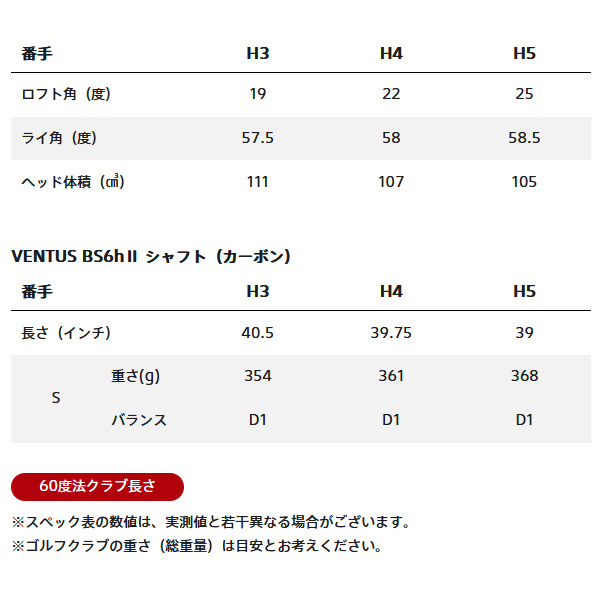 | 番手 | H3 | H4 | H5 |
|---|---|---|---|
| ロフト角（度） | 19 | 22 | 25 |
| ライ角（度） | 57.5 | 58 | 58.5 |
| ヘッド体積（㎤） | 111 | 107 | 105 |

VENTUS BS6h II シャフト（カーボン）

| 番手 | | H3 | H4 | H5 |
|---|---|---|---|---|
| 長さ（インチ） | | 40.5 | 39.75 | 39 |
| S | 重さ(g) | 354 | 361 | 368 |
| | バランス | D1 | D1 | D1 |

60度法クラブ長さ

※スペック表の数値は、実測値と若干異なる場合がございます。
※ゴルフクラブの重さ（総重量）は目安とお考えください。